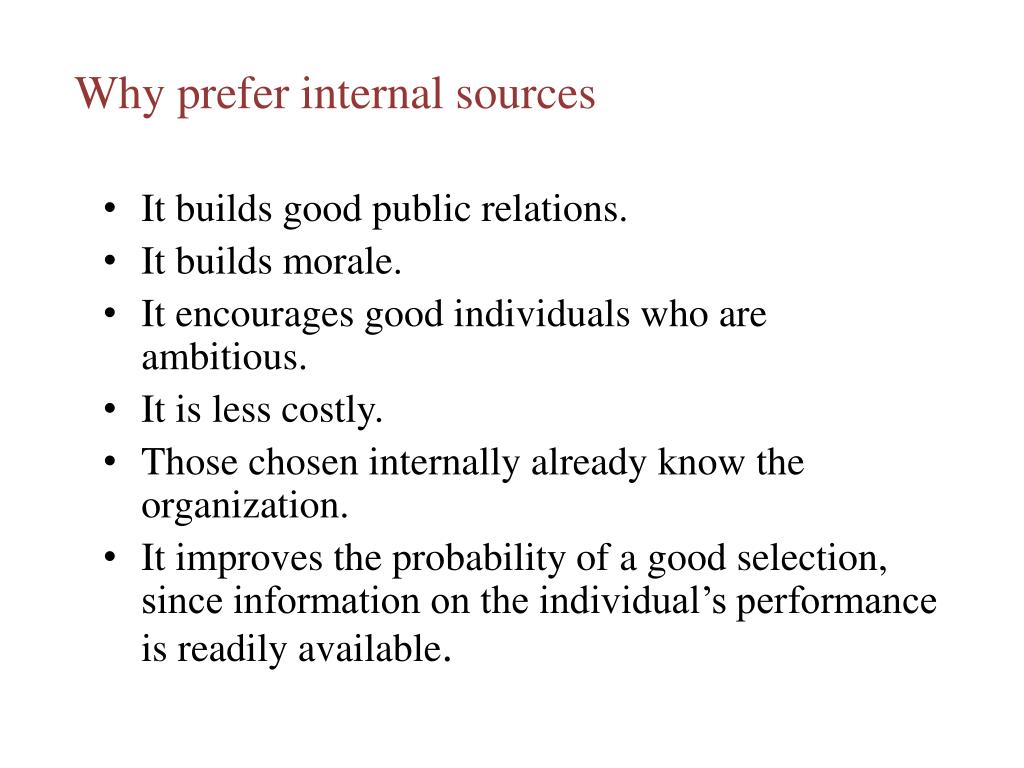 Why prefer internal sources

• It builds good public relations.
• It builds morale.
• It encourages good individuals who are ambitious.
• It is less costly.
• Those chosen internally already know the organization.
• It improves the probability of a good selection, since information on the individual's performance is readily available.